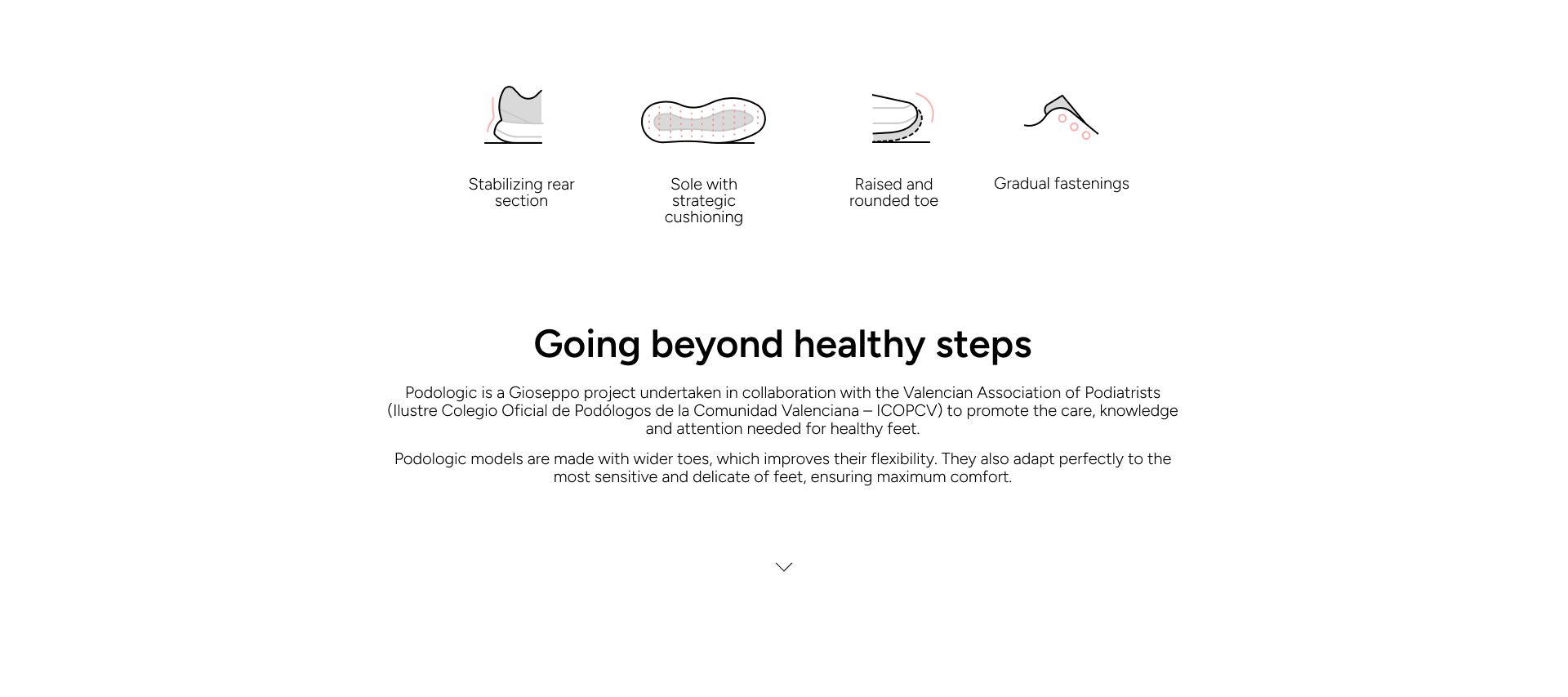 Stabilizing rear section

Sole with strategic cushioning

Raised and rounded toe

Gradual fastenings

Going beyond healthy steps

Podologic is a Gioseppo project undertaken in collaboration with the Valencian Association of Podiatrists (Ilustre Colegio Oficial de Podólogos de la Comunidad Valenciana – ICOPCV) to promote the care, knowledge and attention needed for healthy feet.

Podologic models are made with wider toes, which improves their flexibility. They also adapt perfectly to the most sensitive and delicate of feet, ensuring maximum comfort.